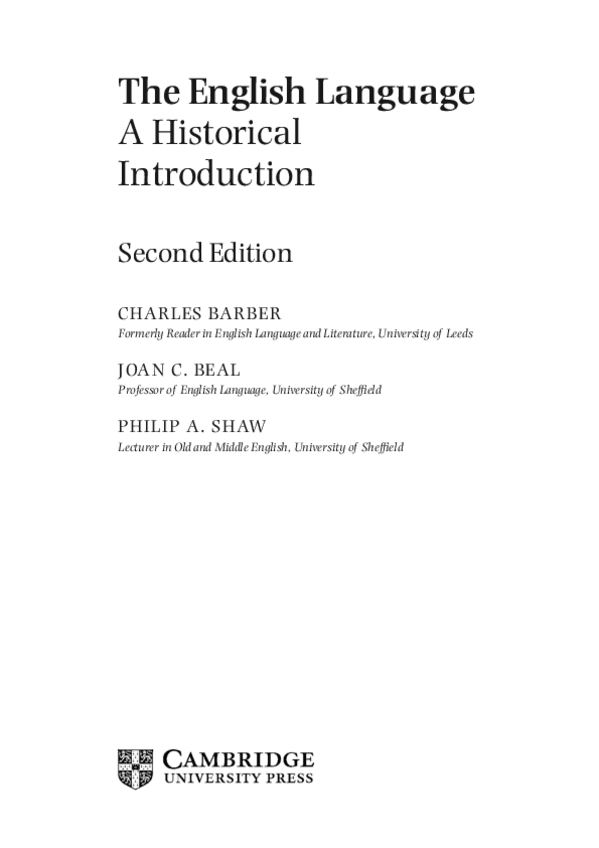 The English Language
A Historical
Introduction

Second Edition

CHARLES BARBER
Formerly Reader in English Language and Literature, University of Leeds

JOAN C. BEAL
Professor of English Language, University of Sheffield

PHILIP A. SHAW
Lecturer in Old and Middle English, University of Sheffield

CAMBRIDGE
UNIVERSITY PRESS